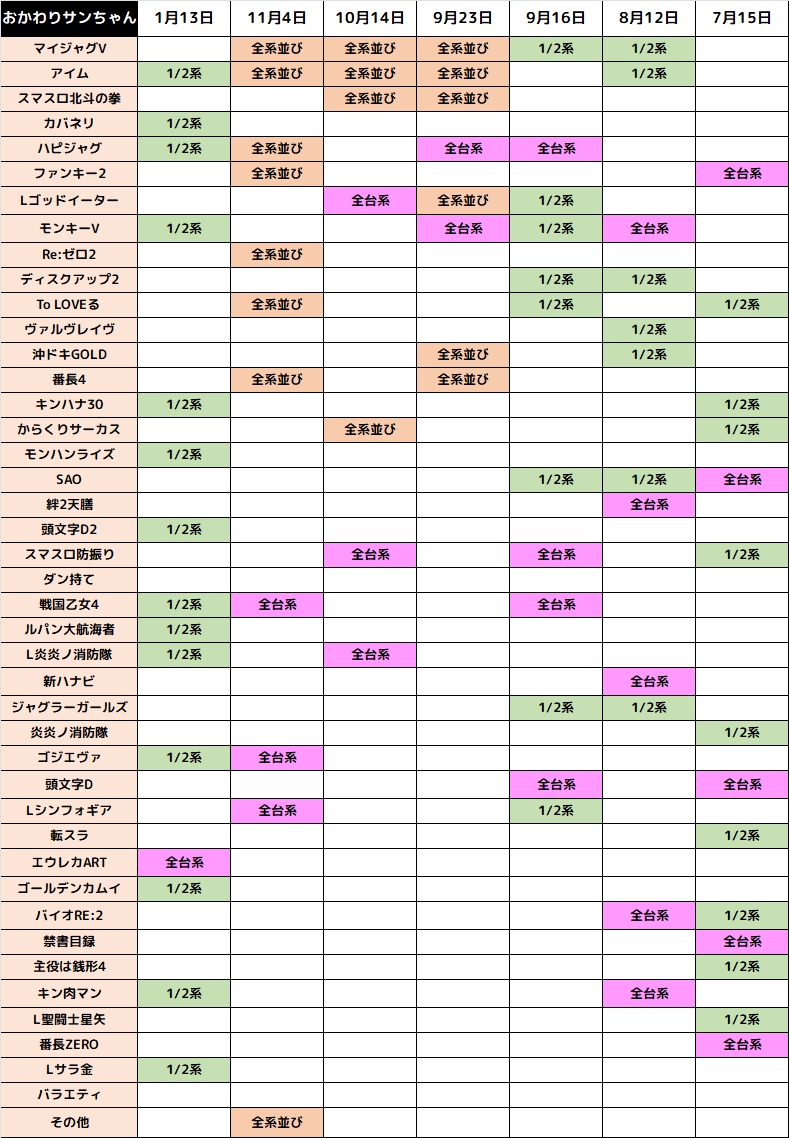 | おかわりサンちゃん | 1月13日 | 11月4日 | 10月14日 | 9月23日 | 9月16日 | 8月12日 | 7月15日 |
|---|---|---|---|---|---|---|---|
| マイジャグV | | 全系並び | 全系並び | 全系並び | 1/2系 | 1/2系 | |
| アイム | 1/2系 | 全系並び | 全系並び | 全系並び | | 1/2系 | |
| スマスロ北斗の拳 | | | 全系並び | 全系並び | | | |
| カバネリ | 1/2系 | | | | | | |
| ハピジャグ | 1/2系 | 全系並び | | 全台系 | 全台系 | | |
| ファンキー2 | | 全系並び | | | | | 全台系 |
| Lゴッドイーター | | | 全台系 | 全系並び | 1/2系 | | |
| モンキーV | 1/2系 | | | 全台系 | 1/2系 | 全台系 | |
| Re:ゼロ2 | | 全系並び | | | | | |
| ディスクアップ2 | | | | | 1/2系 | 1/2系 | |
| To LOVEる | | 全系並び | | | 1/2系 | | 1/2系 |
| ヴァルヴレイヴ | | | | | | 1/2系 | |
| 沖ドキGOLD | | | | 全系並び | | 1/2系 | |
| 番長4 | | 全系並び | | 全系並び | | | |
| キンハナ30 | 1/2系 | | | | | | 1/2系 |
| からくりサーカス | | | 全系並び | | | | 1/2系 |
| モンハンライズ | 1/2系 | | | | | | |
| SAO | | | | | 1/2系 | 1/2系 | 全台系 |
| 絆2天膳 | | | | | | 全台系 | |
| 頭文字D2 | 1/2系 | | | | | | |
| スマスロ防振り | | | 全台系 | | 全台系 | | 1/2系 |
| ダン持て | | | | | | | |
| 戦国乙女4 | 1/2系 | 全台系 | | | 全台系 | | |
| ルパン大航海者 | 1/2系 | | | | | | |
| L炎炎ノ消防隊 | 1/2系 | | 全台系 | | | | |
| 新ハナビ | | | | | | 全台系 | |
| ジャグラーガールズ | | | | | 1/2系 | 1/2系 | |
| 炎炎ノ消防隊 | | | | | | | 1/2系 |
| ゴジエヴァ | 1/2系 | 全台系 | | | | | |
| 頭文字D | | | | | 全台系 | | 全台系 |
| Lシンフォギア | | 全台系 | | | 1/2系 | | |
| 転スラ | | | | | | | 1/2系 |
| エウレカART | 全台系 | | | | | | |
| ゴールデンカムイ | 1/2系 | | | | | | |
| バイオRE:2 | | | | | | 全台系 | 1/2系 |
| 禁書目録 | | | | | | | 全台系 |
| 主役は銭形4 | | | | | | | 1/2系 |
| キン肉マン | 1/2系 | | | | | 全台系 | |
| L聖闘士星矢 | | | | | | | 1/2系 |
| 番長ZERO | | | | | | | 全台系 |
| Lサラ金 | 1/2系 | | | | | | |
| バラエティ | | | | | | | |
| その他 | | 全系並び | | | | | |